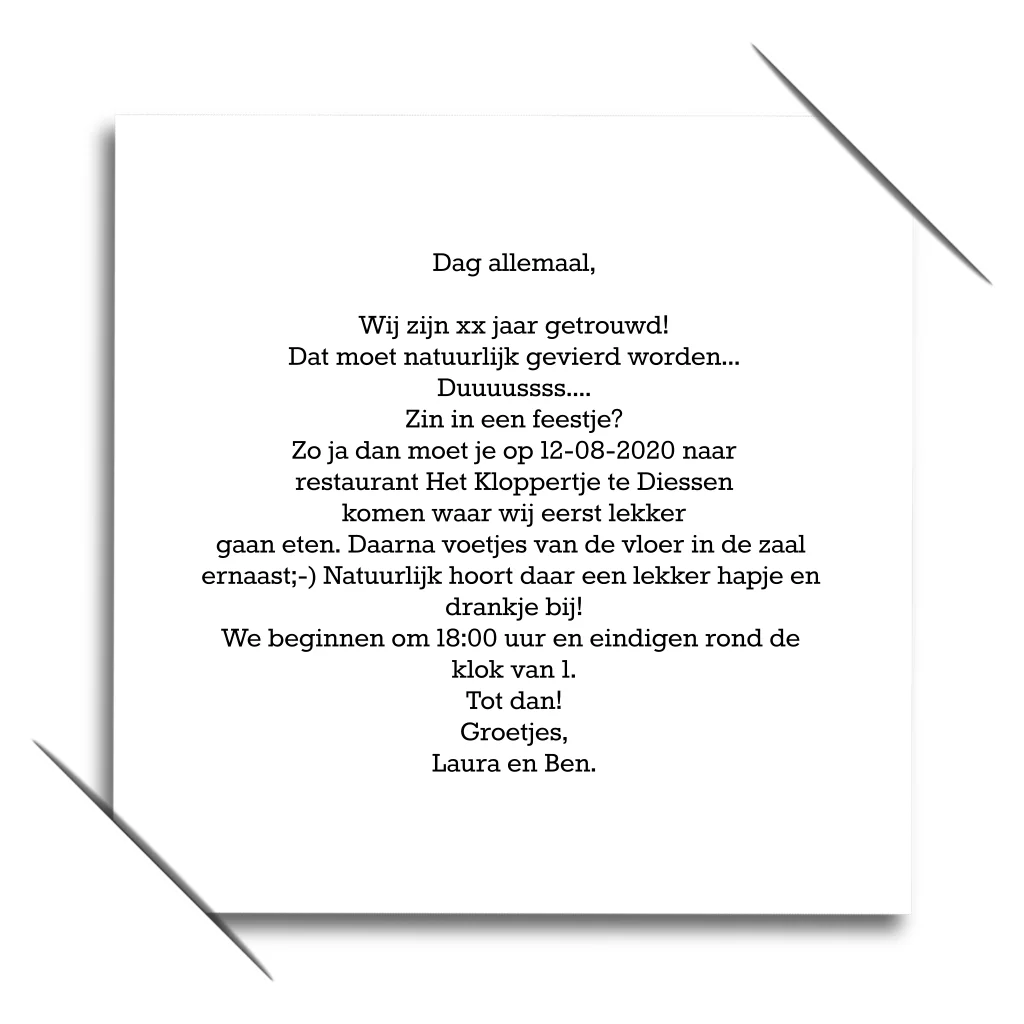 Dag allemaal,

Wij zijn xx jaar getrouwd!
Dat moet natuurlijk gevierd worden...
Duuuussss....
Zin in een feestje?
Zo ja dan moet je op 12-08-2020 naar
restaurant Het Kloppertje te Diessen
komen waar wij eerst lekker
gaan eten. Daarna voetjes van de vloer in de zaal
ernaast;-) Natuurlijk hoort daar een lekker hapje en
drankje bij!
We beginnen om 18:00 uur en eindigen rond de
klok van 1.
Tot dan!
Groetjes,
Laura en Ben.